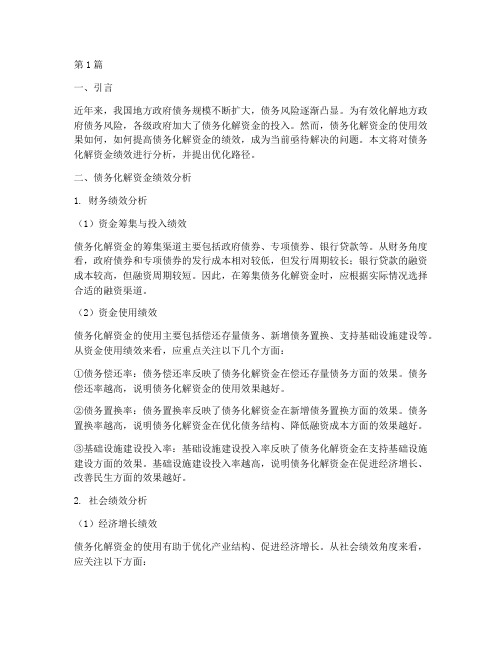 第1篇

一、引言

近年来，我国地方政府债务规模不断扩大，债务风险逐渐凸显。为有效化解地方政府债务风险，各级政府加大了债务化解资金的投入。然而，债务化解资金的使用效果如何，如何提高债务化解资金的绩效，成为当前亟待解决的问题。本文将对债务化解资金绩效进行分析，并提出优化路径。

二、债务化解资金绩效分析

1. 财务绩效分析

（1）资金筹集与投入绩效

债务化解资金的筹集渠道主要包括政府债券、专项债券、银行贷款等。从财务角度看，政府债券和专项债券的发行成本相对较低，但发行周期较长；银行贷款的融资成本较高，但融资周期较短。因此，在筹集债务化解资金时，应根据实际情况选择合适的融资渠道。

（2）资金使用绩效

债务化解资金的使用主要包括偿还存量债务、新增债务置换、支持基础设施建设等。从资金使用绩效来看，应重点关注以下几个方面：

①债务偿还率：债务偿还率反映了债务化解资金在偿还存量债务方面的效果。债务偿还率越高，说明债务化解资金的使用效果越好。

②债务置换率：债务置换率反映了债务化解资金在新增债务置换方面的效果。债务置换率越高，说明债务化解资金在优化债务结构、降低融资成本方面的效果越好。

③基础设施建设投入率：基础设施建设投入率反映了债务化解资金在支持基础设施建设方面的效果。基础设施建设投入率越高，说明债务化解资金在促进经济增长、改善民生方面的效果越好。

2. 社会绩效分析

（1）经济增长绩效

债务化解资金的使用有助于优化产业结构、促进经济增长。从社会绩效角度来看，应关注以下方面：